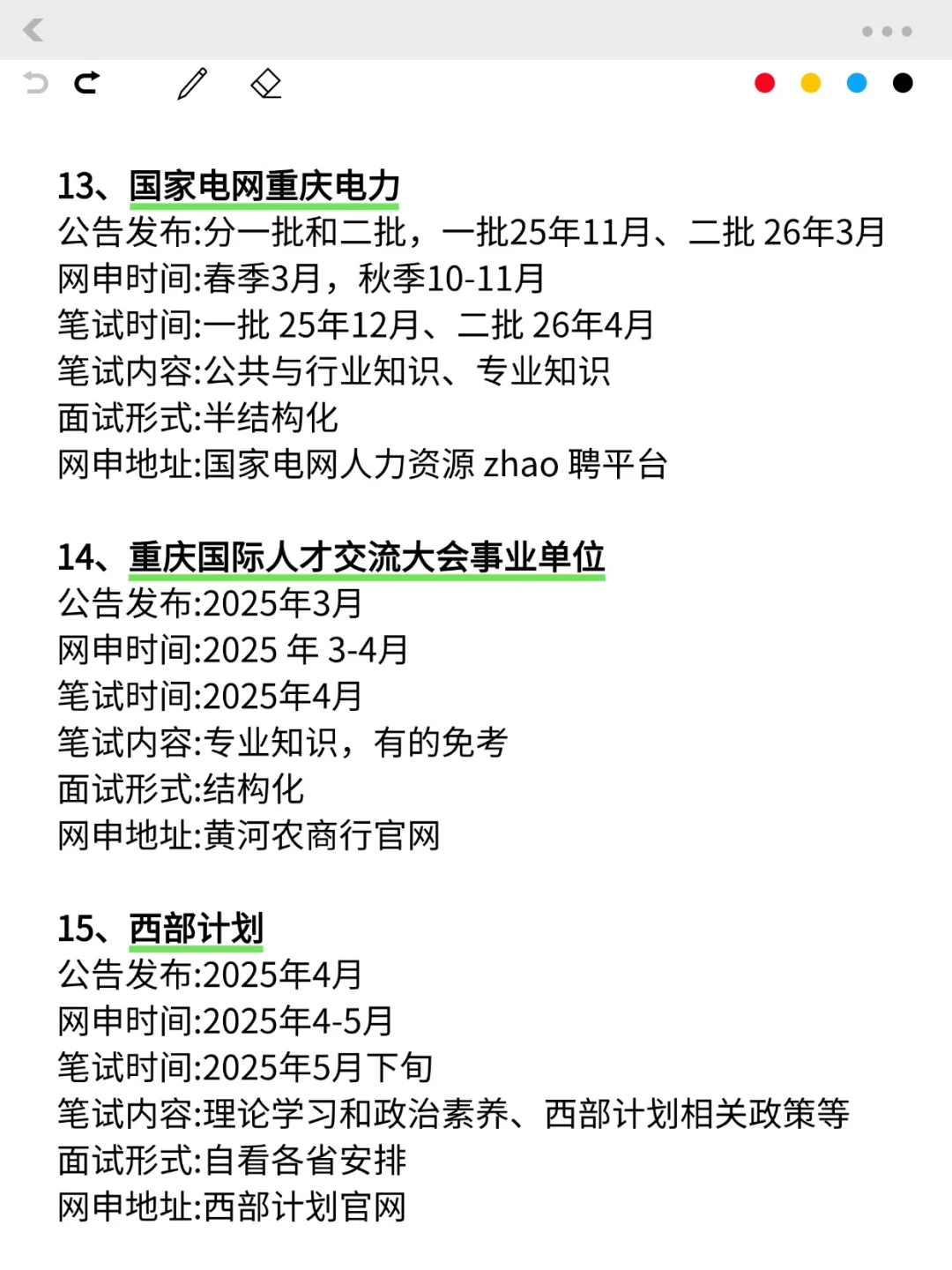 13、国家电网重庆电力
公告发布:分一批和二批，一批25年11月、二批 26年3月
网申时间:春季3月，秋季10-11月
笔试时间:一批 25年12月、二批 26年4月
笔试内容:公共与行业知识、专业知识
面试形式:半结构化
网申地址:国家电网人力资源 zhao 聘平台

14、重庆国际人才交流大会事业单位
公告发布:2025年3月
网申时间:2025 年 3-4月
笔试时间:2025年4月
笔试内容:专业知识，有的免考
面试形式:结构化
网申地址:黄河农商行官网

15、西部计划
公告发布:2025年4月
网申时间:2025年4-5月
笔试时间:2025年5月下旬
笔试内容:理论学习和政治素养、西部计划相关政策等
面试形式:自看各省安排
网申地址:西部计划官网